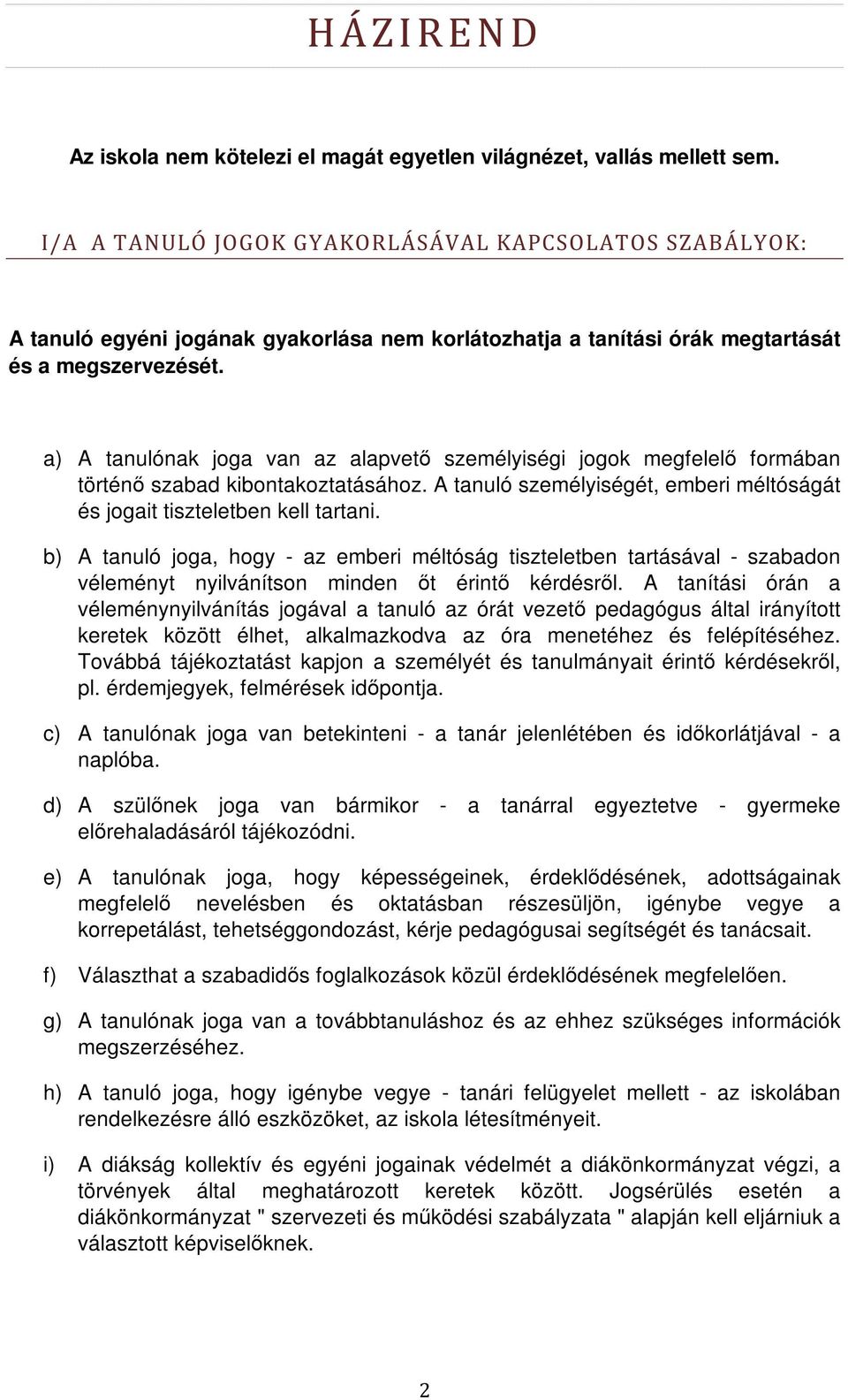 HÁZIREND

Az iskola nem kötelezi el magát egyetlen világnézet, vallás mellett sem.

I/A A TANULÓ JOGOK GYAKORLÁSÁVAL KAPCSOLATOS SZABÁLYOK:

A tanuló egyéni jogának gyakorlása nem korlátozhatja a tanítási órák megtartását és a megszervezését.

a) A tanulónak joga van az alapvető személyiségi jogok megfelelő formában történő szabad kibontakoztatásához. A tanuló személyiségét, emberi méltóságát és jogait tiszteletben kell tartani.

b) A tanuló joga, hogy - az emberi méltóság tiszteletben tartásával - szabadon véleményt nyilvánítson minden őt érintő kérdésről. A tanítási órán a véleménynyilvánítás jogával a tanuló az órát vezető pedagógus által irányított keretek között élhet, alkalmazkodva az óra menetéhez és felépítéséhez. Továbbá tájékoztatást kapjon a személyét és tanulmányait érintő kérdésekről, pl. érdemjegyek, felmérések időpontja.

c) A tanulónak joga van betekinteni - a tanár jelenlétében és időkorlátjával - a naplóba.

d) A szülőnek joga van bármikor - a tanárral egyeztetve - gyermeke előrehaladásáról tájékozódni.

e) A tanulónak joga, hogy képességeinek, érdeklődésének, adottságainak megfelelő nevelésben és oktatásban részesüljön, igénybe vegye a korrepetálást, tehetséggondozást, kérje pedagógusai segítségét és tanácsait.

f) Választhat a szabadidős foglalkozások közül érdeklődésének megfelelően.

g) A tanulónak joga van a továbbtanuláshoz és az ehhez szükséges információk megszerzéséhez.

h) A tanuló joga, hogy igénybe vegye - tanári felügyelet mellett - az iskolában rendelkezésre álló eszközöket, az iskola létesítményeit.

i) A diákság kollektív és egyéni jogainak védelmét a diákönkormányzat végzi, a törvények által meghatározott keretek között. Jogsérülés esetén a diákönkormányzat " szervezeti és működési szabályzata " alapján kell eljárniuk a választott képviselőknek.

2